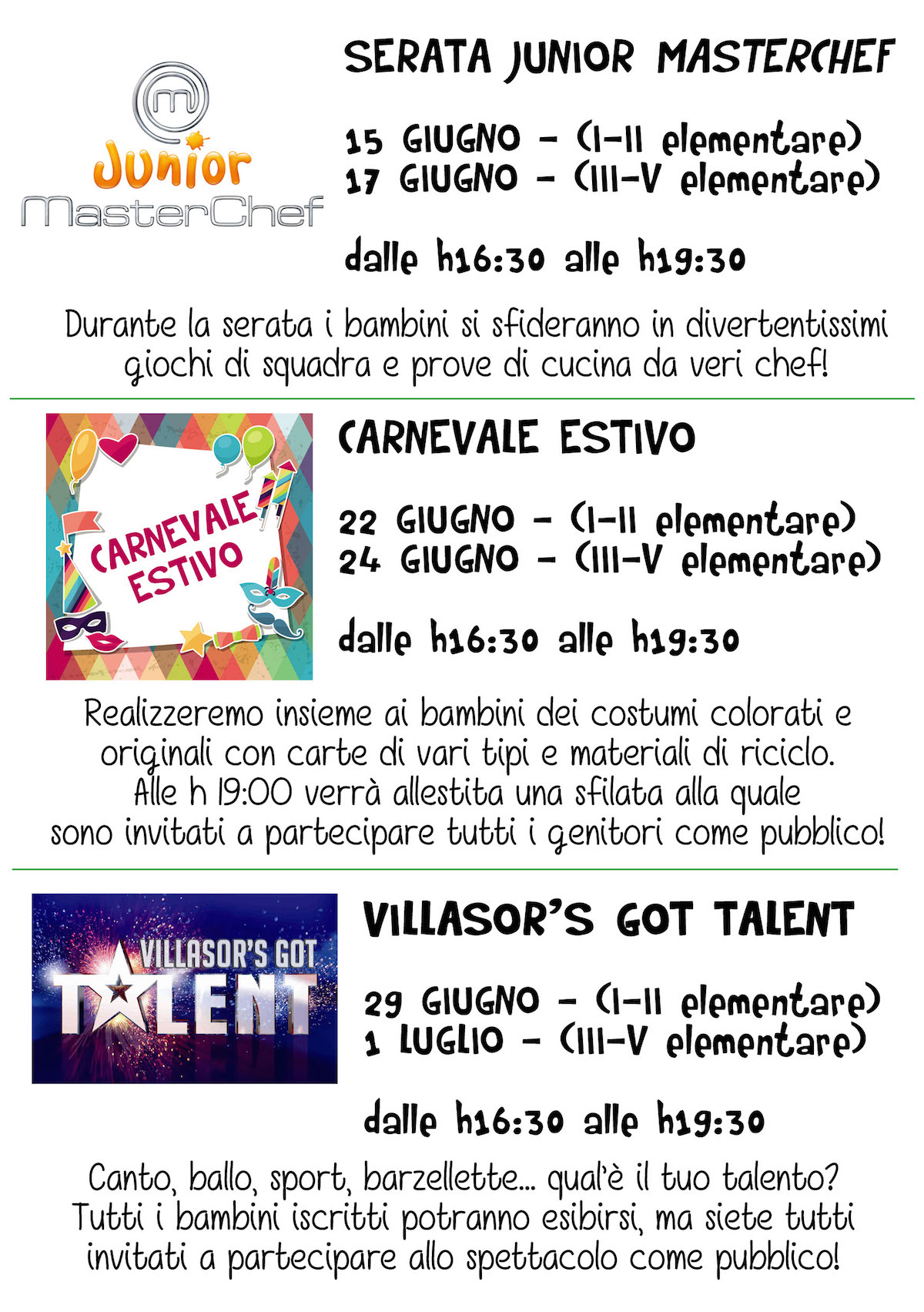 Junior
MasterChef

SERATA JUNIOR MASTERCHEF

15 GIUGNO - (I-II elementare)
17 GIUGNO - (III-V elementare)

dalle h16:30 alle h19:30

Durante la serata i bambini si sfideranno in divertentissimi giochi di squadra e prove di cucina da veri chef!

CARNEVALE ESTIVO

CARNEVALE ESTIVO

22 GIUGNO - (I-II elementare)
24 GIUGNO - (III-V elementare)

dalle h16:30 alle h19:30

Realizzeremo insieme ai bambini dei costumi colorati e originali con carte di vari tipi e materiali di riciclo. Alle h 19:00 verrà allestita una sfilata alla quale sono invitati a partecipare tutti i genitori come pubblico!

VILLASOR'S GOT TALENT

VILLASOR'S GOT TALENT

29 GIUGNO - (I-II elementare)
1 LUGLIO - (III-V elementare)

dalle h16:30 alle h19:30

Canto, ballo, sport, barzellette... qual'è il tuo talento? Tutti i bambini iscritti potranno esibirsi, ma siete tutti invitati a partecipare allo spettacolo come pubblico!